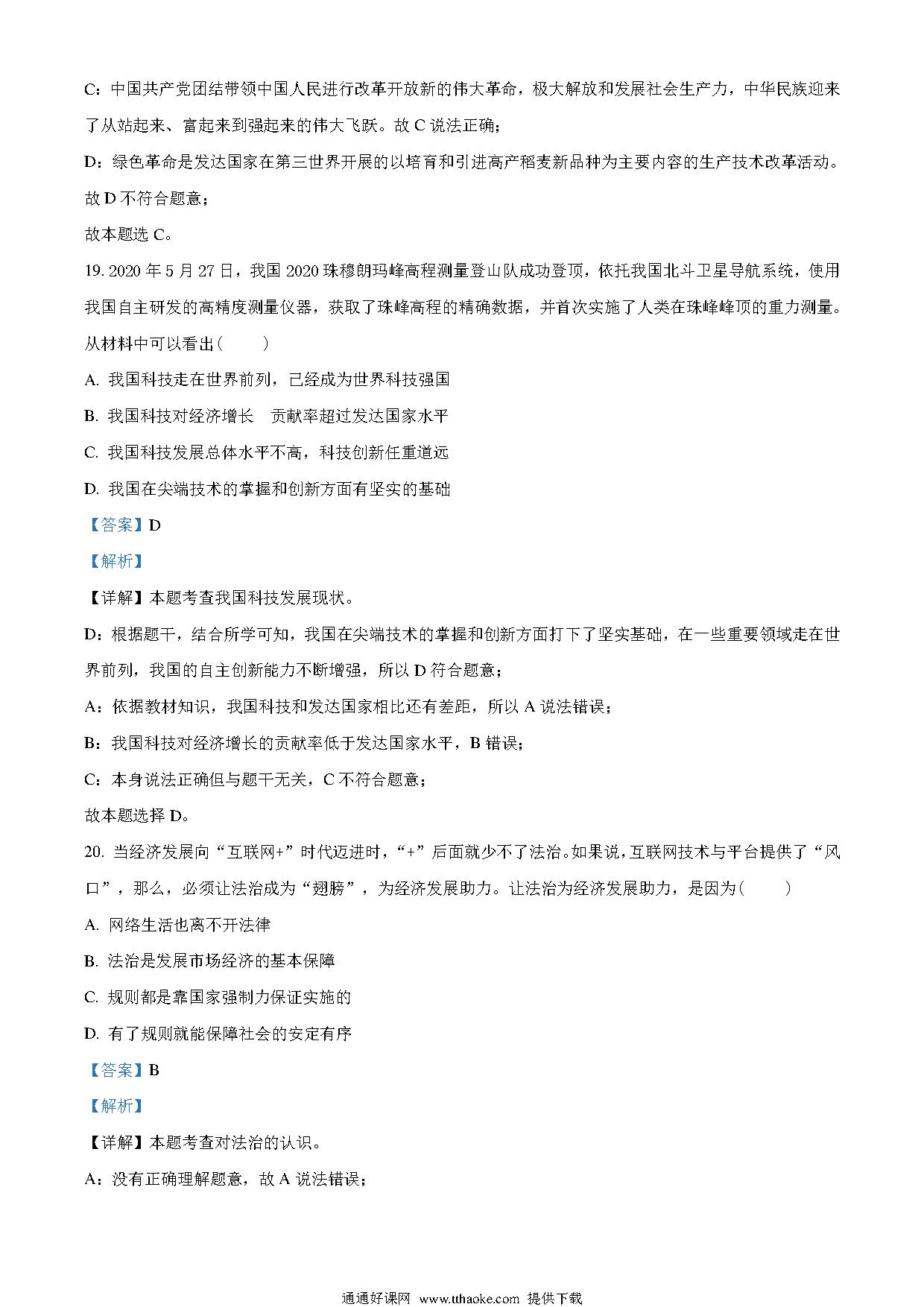 C：中国共产党团结带领中国人民进行改革开放新的伟大革命，极大解放和发展社会生产力，中华民族迎来了从站起来、富起来到强起来的伟大飞跃。故 C 说法正确；

D：绿色革命是发达国家在第三世界开展的以培育和引进高产稻麦新品种为主要内容的生产技术改革活动。故 D 不符合题意；

故本题选 C。

19. 2020 年 5 月 27 日，我国 2020 珠穆朗玛峰高程测量登山队成功登顶，依托我国北斗卫星导航系统，使用我国自主研发的高精度测量仪器，获取了珠峰高程的精确数据，并首次实施了人类在珠峰峰顶的重力测量。从材料中可以看出（　　）

A. 我国科技走在世界前列，已经成为世界科技强国

B. 我国科技对经济增长　贡献率超过发达国家水平

C. 我国科技发展总体水平不高，科技创新任重道远

D. 我国在尖端技术的掌握和创新方面有坚实的基础

【答案】D

【解析】

【详解】本题考查我国科技发展现状。

D：根据题干，结合所学可知，我国在尖端技术的掌握和创新方面打下了坚实基础，在一些重要领域走在世界前列，我国的自主创新能力不断增强，所以 D 符合题意；

A：依据教材知识，我国科技和发达国家相比还有差距，所以 A 说法错误；

B：我国科技对经济增长的贡献率低于发达国家水平，B 错误；

C：本身说法正确但与题干无关，C 不符合题意；

故本题选择 D。

20. 当经济发展向“互联网+”时代迈进时，“+”后面就少不了法治。如果说，互联网技术与平台提供了“风口”，那么，必须让法治成为“翅膀”，为经济发展助力。让法治为经济发展助力，是因为（　　）

A. 网络生活也离不开法律

B. 法治是发展市场经济的基本保障

C. 规则都是靠国家强制力保证实施的

D. 有了规则就能保障社会的安定有序

【答案】B

【解析】

【详解】本题考查对法治的认识。

A：没有正确理解题意，故 A 说法错误；

通通好课网 www.tthaoke.com 提供下载